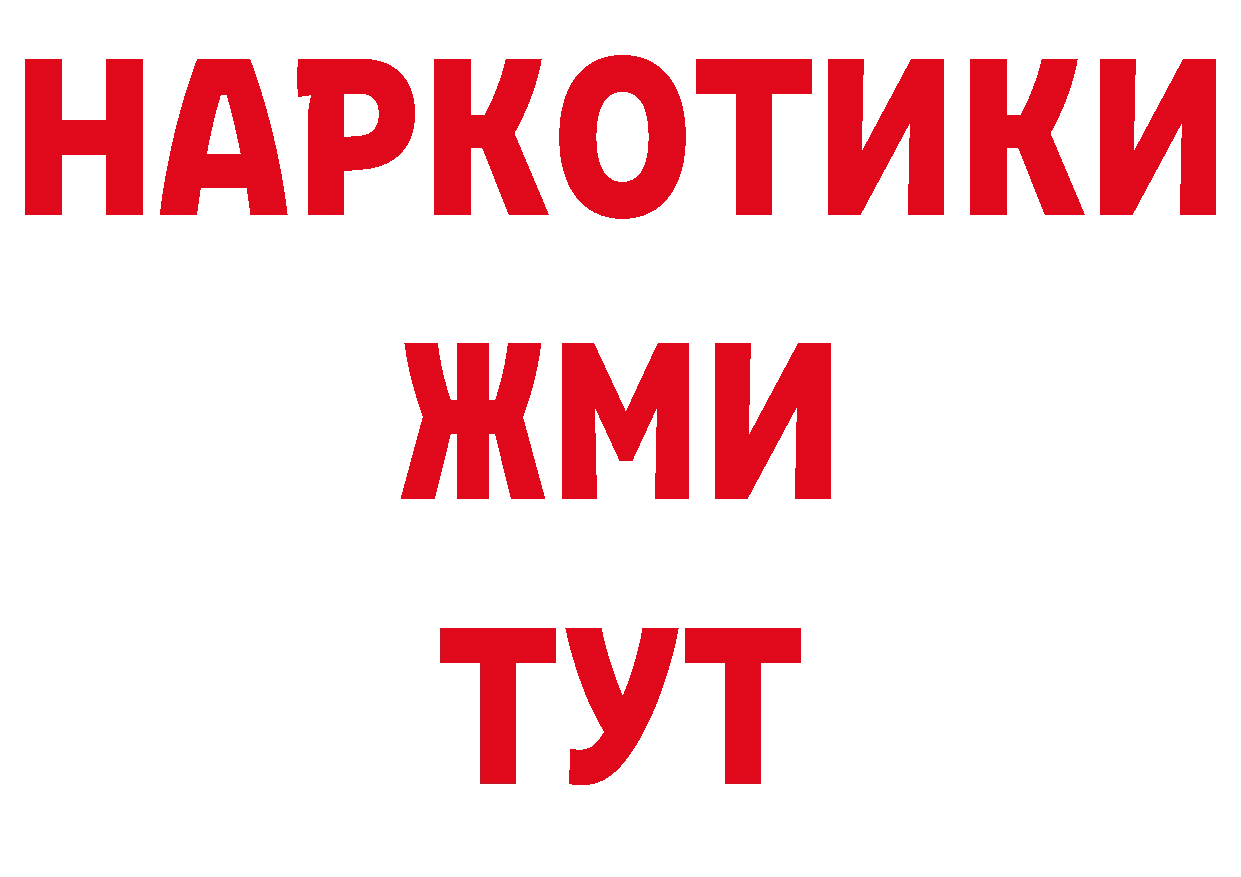 НАРКОТИКИ
ЖМИ
ТУТ